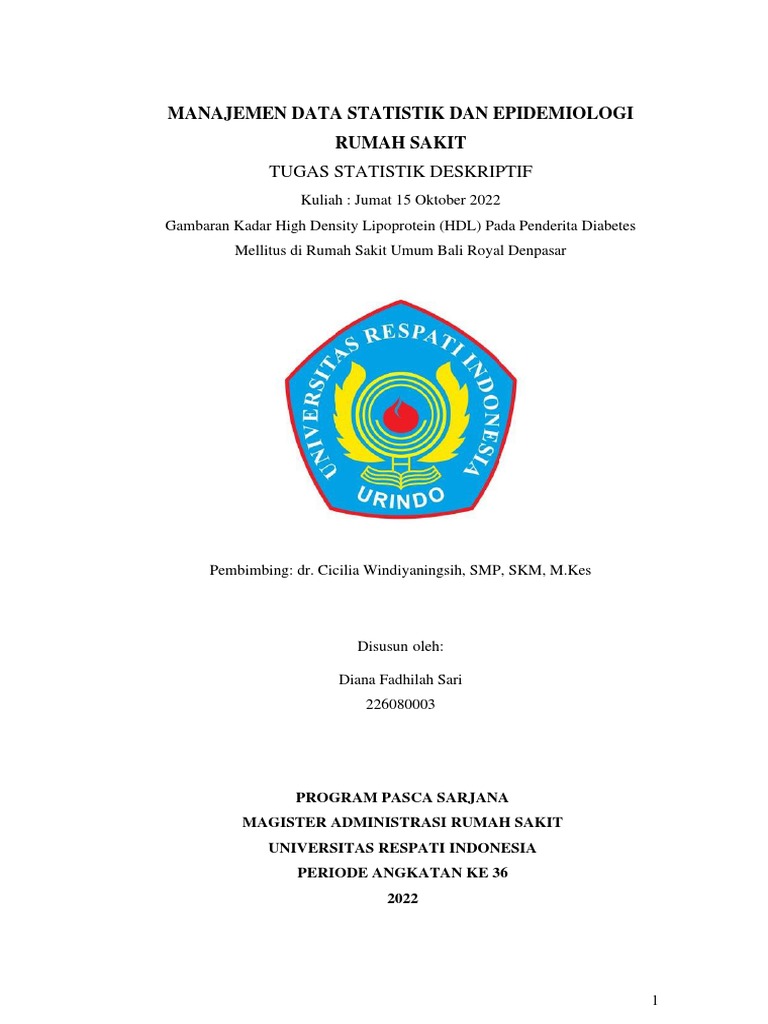 MANAJEMEN DATA STATISTIK DAN EPIDEMIOLOGI RUMAH SAKIT

TUGAS STATISTIK DESKRIPTIF

Kuliah : Jumat 15 Oktober 2022

Gambaran Kadar High Density Lipoprotein (HDL) Pada Penderita Diabetes Mellitus di Rumah Sakit Umum Bali Royal Denpasar

UNIVERSITAS RESPATI INDONESIA

URINDO

Pembimbing: dr. Cicilia Windiyaningsih, SMP, SKM, M.Kes

Disusun oleh:

Diana Fadhilah Sari

226080003

PROGRAM PASCA SARJANA

MAGISTER ADMINISTRASI RUMAH SAKIT

UNIVERSITAS RESPATI INDONESIA

PERIODE ANGKATAN KE 36

2022

1